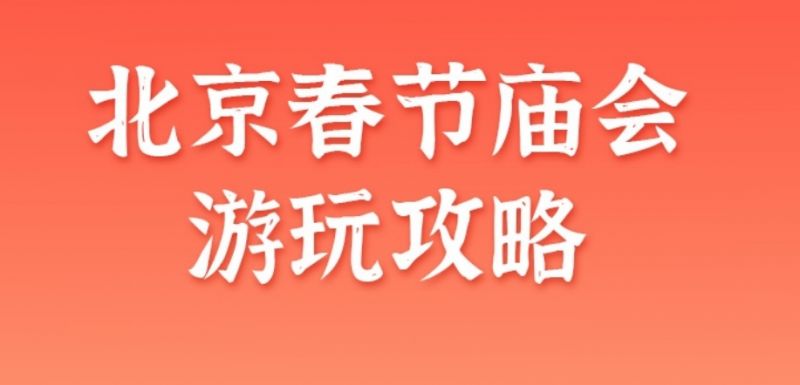 北京春节庙会
游玩攻略